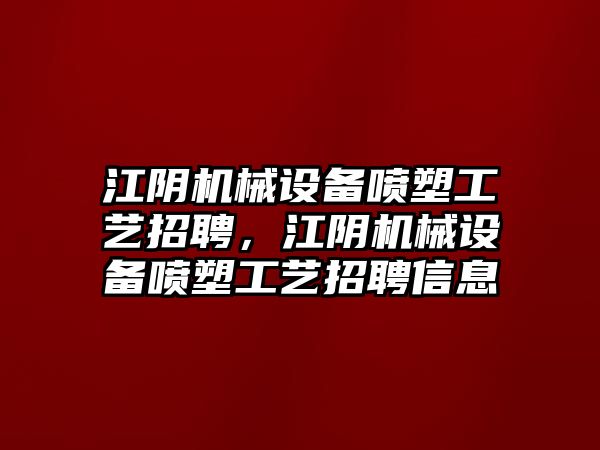 江阴机械设备喷塑工艺招聘，江阴机械设备喷塑工艺招聘信息